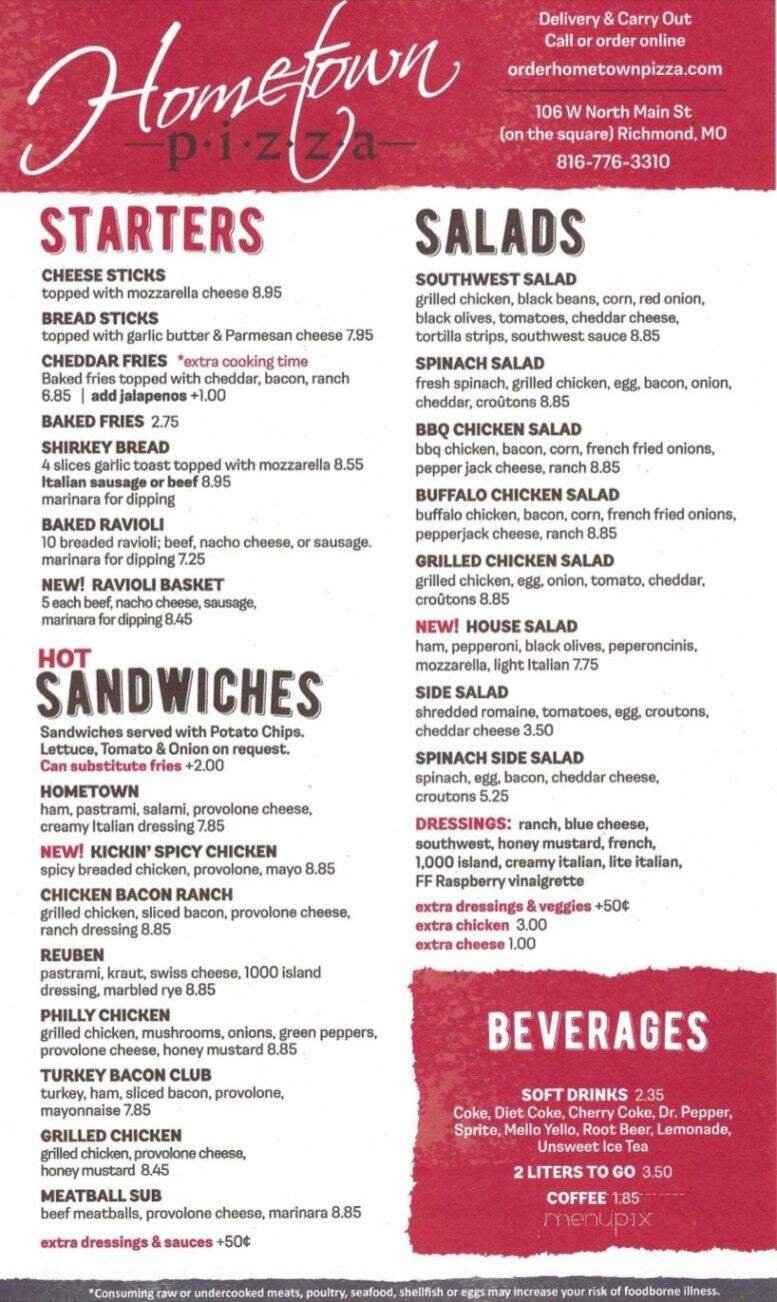 Hometown
p·i·z·z·a

Delivery & Carry Out
Call or order online
orderhometownpizza.com
106 W North Main St
(on the square) Richmond, MO
816-776-3310

STARTERS

CHEESE STICKS
topped with mozzarella cheese 8.95

BREAD STICKS
topped with garlic butter & Parmesan cheese 7.95

CHEDDAR FRIES *extra cooking time
Baked fries topped with cheddar, bacon, ranch 6.85 | add jalapenos +1.00

BAKED FRIES 2.75

SHIRKEY BREAD
4 slices garlic toast topped with mozzarella 8.55
Italian sausage or beef 8.95
marinara for dipping

BAKED RAVIOLI
10 breaded ravioli; beef, nacho cheese, or sausage. marinara for dipping 7.25

NEW! RAVIOLI BASKET
5 each beef, nacho cheese, sausage, marinara for dipping 8.45

HOT SANDWICHES

Sandwiches served with Potato Chips. Lettuce, Tomato & Onion on request.
Can substitute fries +2.00

HOMETOWN
ham, pastrami, salami, provolone cheese, creamy Italian dressing 7.85

NEW! KICKIN' SPICY CHICKEN
spicy breaded chicken, provolone, mayo 8.85

CHICKEN BACON RANCH
grilled chicken, sliced bacon, provolone cheese, ranch dressing 8.85

REUBEN
pastrami, kraut, swiss cheese, 1000 island dressing, marbled rye 8.85

PHILLY CHICKEN
grilled chicken, mushrooms, onions, green peppers, provolone cheese, honey mustard 8.85

TURKEY BACON CLUB
turkey, ham, sliced bacon, provolone, mayonnaise 7.85

GRILLED CHICKEN
grilled chicken, provolone cheese, honey mustard 8.45

MEATBALL SUB
beef meatballs, provolone cheese, marinara 8.85

extra dressings & sauces +50¢

SALADS

SOUTHWEST SALAD
grilled chicken, black beans, corn, red onion, black olives, tomatoes, cheddar cheese, tortilla strips, southwest sauce 8.85

SPINACH SALAD
fresh spinach, grilled chicken, egg, bacon, onion, cheddar, croûtons 8.85

BBQ CHICKEN SALAD
bbq chicken, bacon, corn, french fried onions, pepper jack cheese, ranch 8.85

BUFFALO CHICKEN SALAD
buffalo chicken, bacon, corn, french fried onions, pepperjack cheese, ranch 8.85

GRILLED CHICKEN SALAD
grilled chicken, egg, onion, tomato, cheddar, croûtons 8.85

NEW! HOUSE SALAD
ham, pepperoni, black olives, peperoncinis, mozzarella, light Italian 7.75

SIDE SALAD
shredded romaine, tomatoes, egg, croutons, cheddar cheese 3.50

SPINACH SIDE SALAD
spinach, egg, bacon, cheddar cheese, croutons 5.25

DRESSINGS: ranch, blue cheese, southwest, honey mustard, french, 1,000 island, creamy italian, lite italian, FF Raspberry vinaigrette

extra dressings & veggies +50¢
extra chicken 3.00
extra cheese 1.00

BEVERAGES

SOFT DRINKS 2.35
Coke, Diet Coke, Cherry Coke, Dr. Pepper, Sprite, Mello Yello, Root Beer, Lemonade, Unsweet Ice Tea

2 LITERS TO GO 3.50

COFFEE 1.85

menupix

*Consuming raw or undercooked meats, poultry, seafood, shellfish or eggs may increase your risk of foodborne illness.